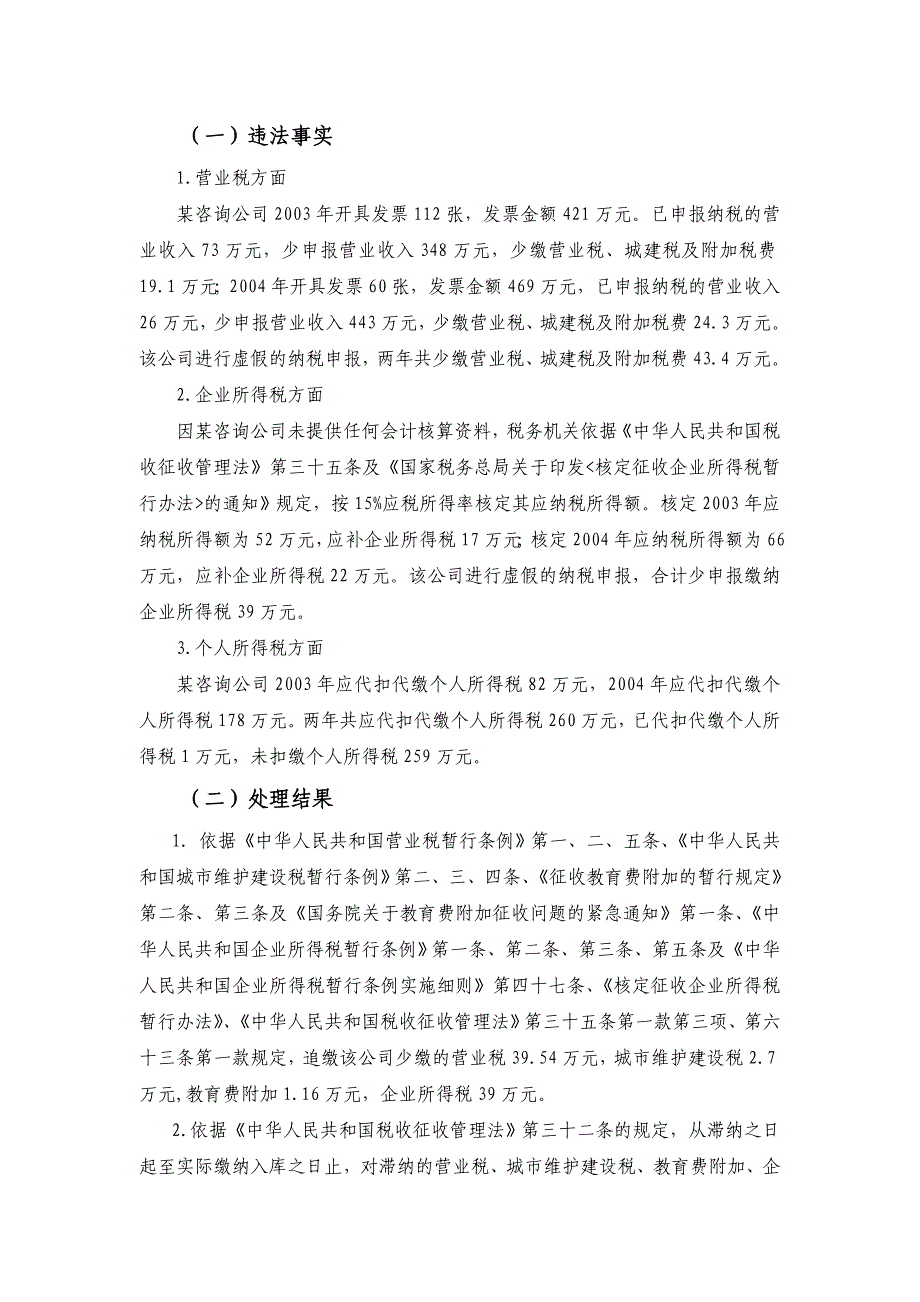 （一）违法事实

1.营业税方面

某咨询公司2003年开具发票112张，发票金额421万元。已申报纳税的营业收入73万元，少申报营业收入348万元，少缴营业税、城建税及附加税费19.1万元；2004年开具发票60张，发票金额469万元，已申报纳税的营业收入26万元，少申报营业收入443万元，少缴营业税、城建税及附加税费24.3万元。该公司进行虚假的纳税申报，两年共少缴营业税、城建税及附加税费43.4万元。

2.企业所得税方面

因某咨询公司未提供任何会计核算资料，税务机关依据《中华人民共和国税收征收管理法》第三十五条及《国家税务总局关于印发<核定征收企业所得税暂行办法>的通知》规定，按15%应税所得率核定其应纳税所得额。核定2003年应纳税所得额为52万元，应补企业所得税17万元；核定2004年应纳税所得额为66万元，应补企业所得税22万元。该公司进行虚假的纳税申报，合计少申报缴纳企业所得税39万元。

3.个人所得税方面

某咨询公司2003年应代扣代缴个人所得税82万元，2004年应代扣代缴个人所得税178万元。两年共应代扣代缴个人所得税260万元，已代扣代缴个人所得税1万元，未扣缴个人所得税259万元。

（二）处理结果

1. 依据《中华人民共和国营业税暂行条例》第一、二、五条、《中华人民共和国城市维护建设税暂行条例》第二、三、四条、《征收教育费附加的暂行规定》第二条、第三条及《国务院关于教育费附加征收问题的紧急通知》第一条、《中华人民共和国企业所得税暂行条例》第一条、第二条、第三条、第五条及《中华人民共和国企业所得税暂行条例实施细则》第四十七条、《核定征收企业所得税暂行办法》、《中华人民共和国税收征收管理法》第三十五条第一款第三项、第六十三条第一款规定，追缴该公司少缴的营业税39.54万元，城市维护建设税2.7万元，教育费附加1.16万元，企业所得税39万元。

2.依据《中华人民共和国税收征收管理法》第三十二条的规定，从滞纳之日起至实际缴纳入库之日止，对滞纳的营业税、城市维护建设税、教育费附加、企